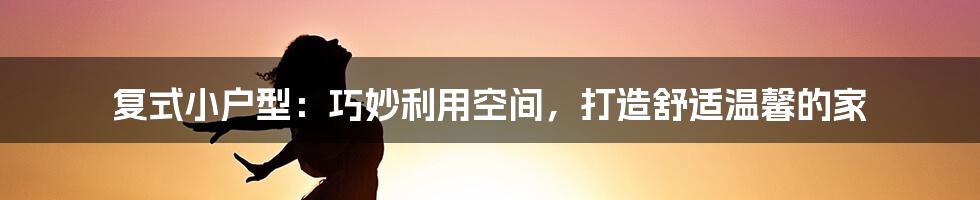 复式小户型：巧妙利用空间，打造舒适温馨的家